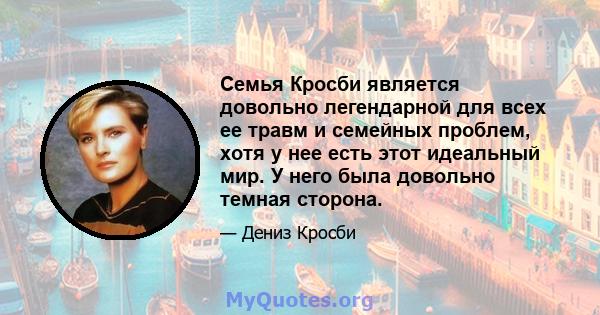 Семья Кросби является довольно легендарной для всех ее травм и семейных проблем, хотя у нее есть этот идеальный мир. У него была довольно темная сторона.

— Дениз Кросби

MyQuotes.org